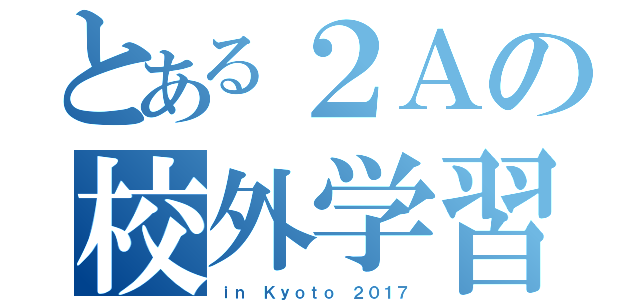 とある２Aの
校外学習
in Kyoto 2017